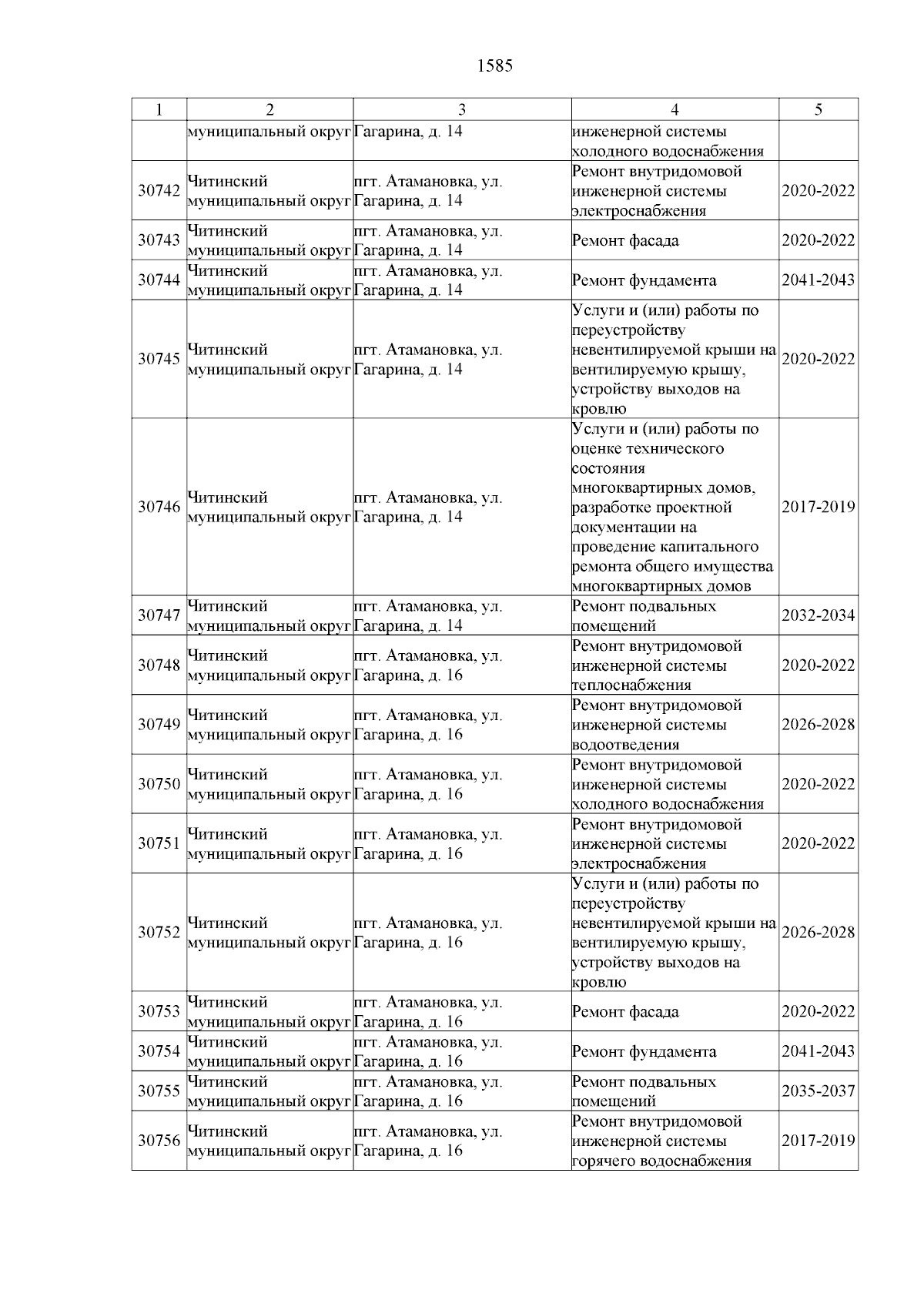 1585

| 1 | 2 | 3 | 4 | 5 |
|---|---|---|---|---|
|  | муниципальный округ | Гагарина, д. 14 | инженерной системы холодного водоснабжения |  |
| 30742 | Читинский муниципальный округ | пгт. Атамановка, ул. Гагарина, д. 14 | Ремонт внутридомовой инженерной системы электроснабжения | 2020-2022 |
| 30743 | Читинский муниципальный округ | пгт. Атамановка, ул. Гагарина, д. 14 | Ремонт фасада | 2020-2022 |
| 30744 | Читинский муниципальный округ | пгт. Атамановка, ул. Гагарина, д. 14 | Ремонт фундамента | 2041-2043 |
| 30745 | Читинский муниципальный округ | пгт. Атамановка, ул. Гагарина, д. 14 | Услуги и (или) работы по переустройству невентилируемой крыши на вентилируемую крышу, устройству выходов на кровлю | 2020-2022 |
| 30746 | Читинский муниципальный округ | пгт. Атамановка, ул. Гагарина, д. 14 | Услуги и (или) работы по оценке технического состояния многоквартирных домов, разработке проектной документации на проведение капитального ремонта общего имущества многоквартирных домов | 2017-2019 |
| 30747 | Читинский муниципальный округ | пгт. Атамановка, ул. Гагарина, д. 14 | Ремонт подвальных помещений | 2032-2034 |
| 30748 | Читинский муниципальный округ | пгт. Атамановка, ул. Гагарина, д. 16 | Ремонт внутридомовой инженерной системы теплоснабжения | 2020-2022 |
| 30749 | Читинский муниципальный округ | пгт. Атамановка, ул. Гагарина, д. 16 | Ремонт внутридомовой инженерной системы водоотведения | 2026-2028 |
| 30750 | Читинский муниципальный округ | пгт. Атамановка, ул. Гагарина, д. 16 | Ремонт внутридомовой инженерной системы холодного водоснабжения | 2020-2022 |
| 30751 | Читинский муниципальный округ | пгт. Атамановка, ул. Гагарина, д. 16 | Ремонт внутридомовой инженерной системы электроснабжения | 2020-2022 |
| 30752 | Читинский муниципальный округ | пгт. Атамановка, ул. Гагарина, д. 16 | Услуги и (или) работы по переустройству невентилируемой крыши на вентилируемую крышу, устройству выходов на кровлю | 2026-2028 |
| 30753 | Читинский муниципальный округ | пгт. Атамановка, ул. Гагарина, д. 16 | Ремонт фасада | 2020-2022 |
| 30754 | Читинский муниципальный округ | пгт. Атамановка, ул. Гагарина, д. 16 | Ремонт фундамента | 2041-2043 |
| 30755 | Читинский муниципальный округ | пгт. Атамановка, ул. Гагарина, д. 16 | Ремонт подвальных помещений | 2035-2037 |
| 30756 | Читинский муниципальный округ | пгт. Атамановка, ул. Гагарина, д. 16 | Ремонт внутридомовой инженерной системы горячего водоснабжения | 2017-2019 |